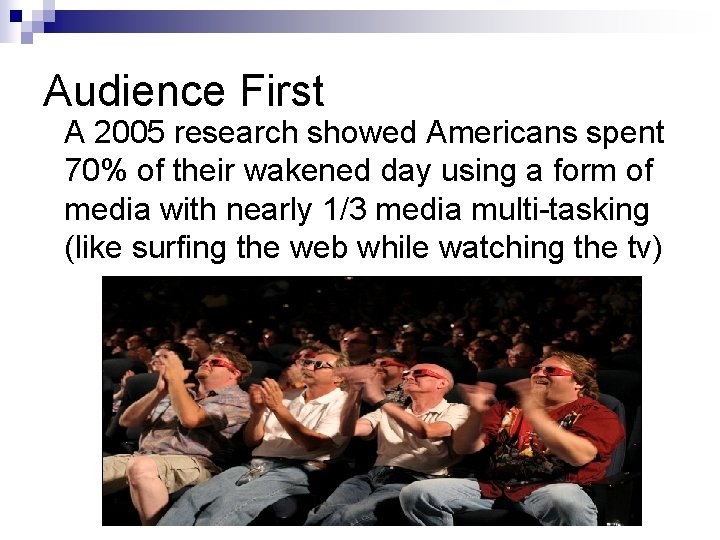 Audience First

A 2005 research showed Americans spent 70% of their wakened day using a form of media with nearly 1/3 media multi-tasking (like surfing the web while watching the tv)